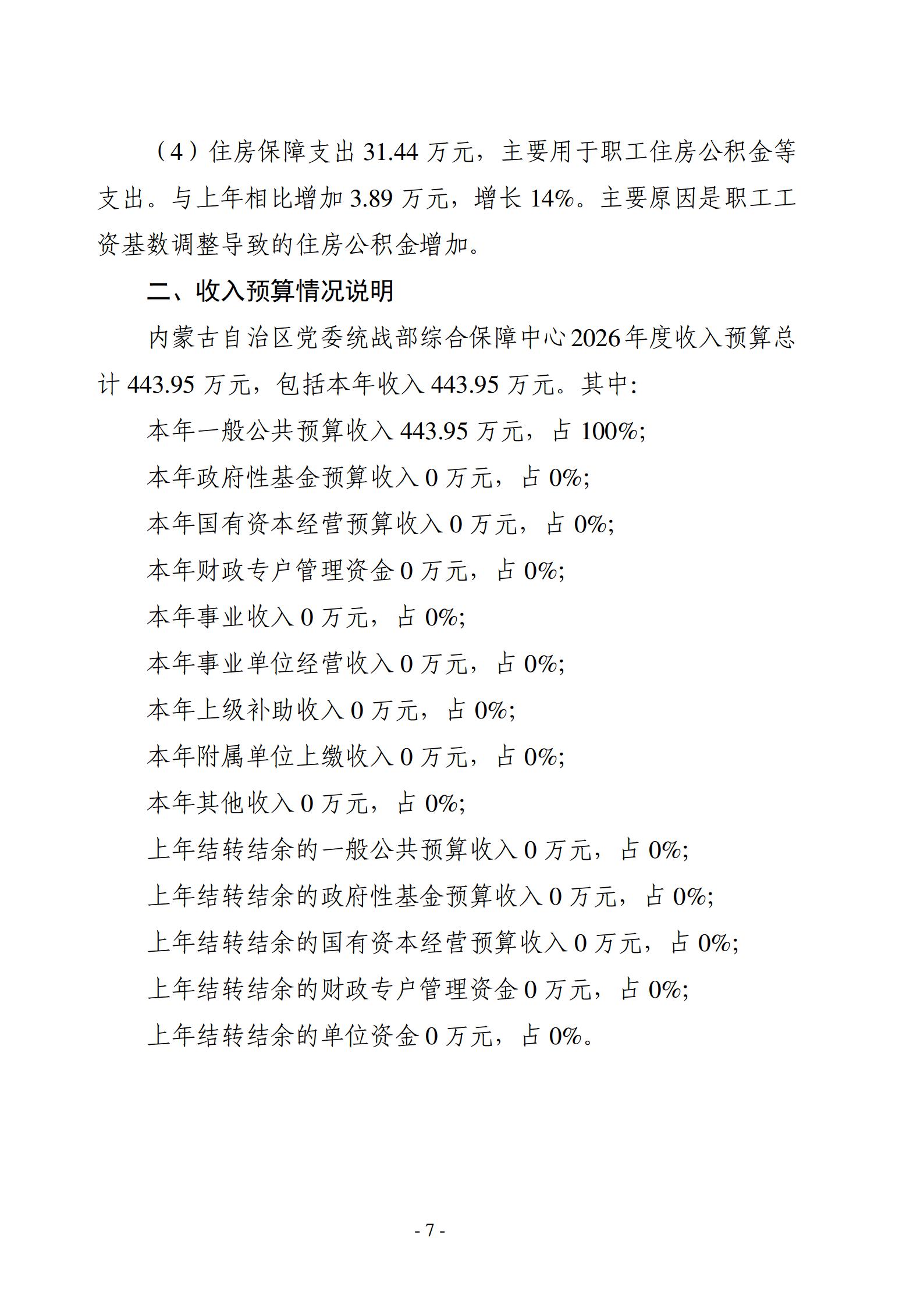 （4）住房保障支出 31.44 万元，主要用于职工住房公积金等支出。与上年相比增加 3.89 万元，增长 14%。主要原因是职工工资基数调整导致的住房公积金增加。

二、收入预算情况说明

内蒙古自治区党委统战部综合保障中心2026年度收入预算总计 443.95 万元，包括本年收入 443.95 万元。其中:

本年一般公共预算收入 443.95 万元，占 100%;

本年政府性基金预算收入 0 万元，占 0%;

本年国有资本经营预算收入 0 万元，占 0%;

本年财政专户管理资金 0 万元，占 0%;

本年事业收入 0 万元，占 0%;

本年事业单位经营收入 0 万元，占 0%;

本年上级补助收入 0 万元，占 0%;

本年附属单位上缴收入 0 万元，占 0%;

本年其他收入 0 万元，占 0%;

上年结转结余的一般公共预算收入 0 万元，占 0%;

上年结转结余的政府性基金预算收入 0 万元，占 0%;

上年结转结余的国有资本经营预算收入 0 万元，占 0%;

上年结转结余的财政专户管理资金 0 万元，占 0%;

上年结转结余的单位资金 0 万元，占 0%。

- 7 -